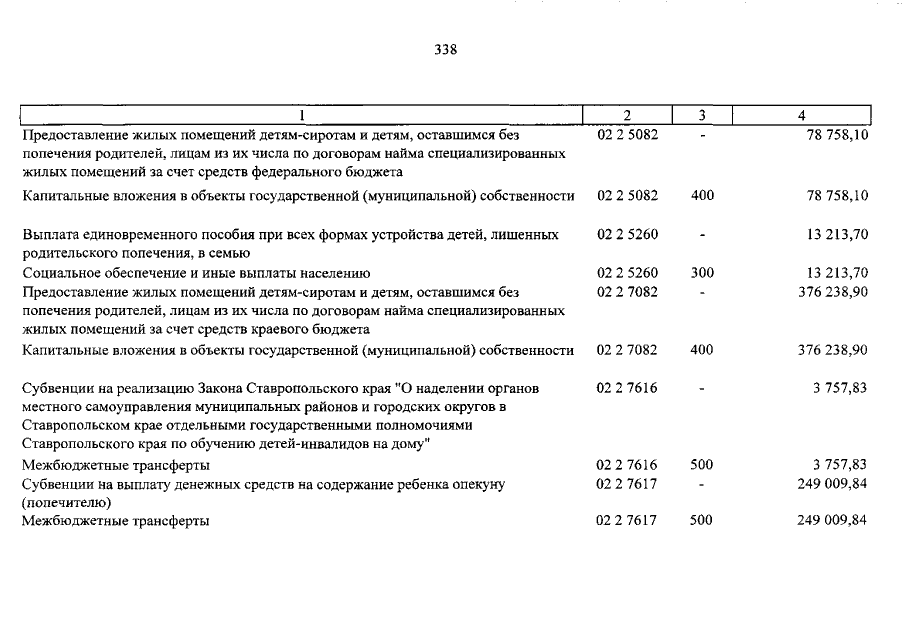 338

| 1 | 2 | 3 | 4 |
|---|---|---|---|
| Предоставление жилых помещений детям-сиротам и детям, оставшимся без попечения родителей, лицам из их числа по договорам найма специализированных жилых помещений за счет средств федерального бюджета | 02 2 5082 | - | 78 758,10 |
| Капитальные вложения в объекты государственной (муниципальной) собственности | 02 2 5082 | 400 | 78 758,10 |
| Выплата единовременного пособия при всех формах устройства детей, лишенных родительского попечения, в семью | 02 2 5260 | - | 13 213,70 |
| Социальное обеспечение и иные выплаты населению | 02 2 5260 | 300 | 13 213,70 |
| Предоставление жилых помещений детям-сиротам и детям, оставшимся без попечения родителей, лицам из их числа по договорам найма специализированных жилых помещений за счет средств краевого бюджета | 02 2 7082 | - | 376 238,90 |
| Капитальные вложения в объекты государственной (муниципальной) собственности | 02 2 7082 | 400 | 376 238,90 |
| Субвенции на реализацию Закона Ставропольского края "О наделении органов местного самоуправления муниципальных районов и городских округов в Ставропольском крае отдельными государственными полномочиями Ставропольского края по обучению детей-инвалидов на дому" | 02 2 7616 | - | 3 757,83 |
| Межбюджетные трансферты | 02 2 7616 | 500 | 3 757,83 |
| Субвенции на выплату денежных средств на содержание ребенка опекуну (попечителю) | 02 2 7617 | - | 249 009,84 |
| Межбюджетные трансферты | 02 2 7617 | 500 | 249 009,84 |